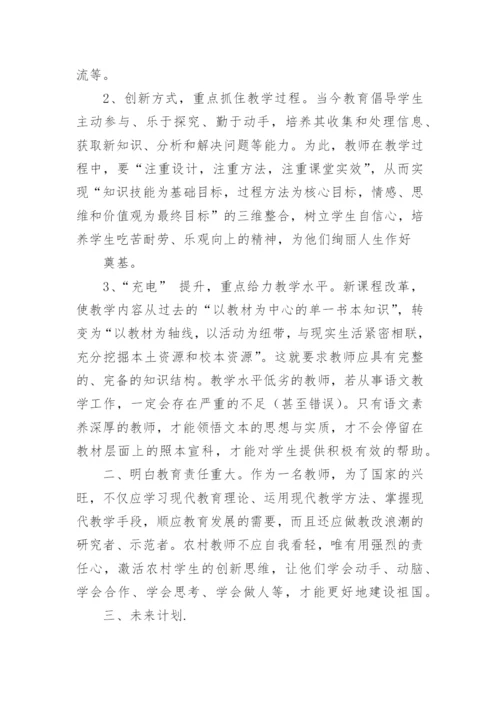 流等。

2、创新方式，重点抓住教学过程。当今教育倡导学生主动参与、乐于探究、勤于动手，培养其收集和处理信息、获取新知识、分析和解决问题等能力。为此，教师在教学过程中，要“注重设计，注重方法，注重课堂实效”，从而实现“知识技能为基础目标，过程方法为核心目标，情感、思维和价值观为最终目标”的三维整合，树立学生自信心，培养学生吃苦耐劳、乐观向上的精神，为他们绚丽人生作好

奠基。

3、“充电” 提升，重点给力教学水平。新课程改革，使教学内容从过去的“以教材为中心的单一书本知识”，转变为“以教材为轴线，以活动为纽带，与现实生活紧密相联，充分挖掘本土资源和校本资源”。这就要求教师应具有完整的、完备的知识结构。教学水平低劣的教师，若从事语文教学工作，一定会存在严重的不足（甚至错误）。只有语文素养深厚的教师，才能领悟文本的思想与实质，才不会停留在教材层面上的照本宣科，才能对学生提供积极有效的帮助。

二、明白教育责任重大。作为一名教师，为了国家的兴旺，不仅应学习现代教育理论、运用现代教学方法、掌握现代教学手段，顺应教育发展的需要，而且还应做教改浪潮的研究者、示范者。农村教师不应自我看轻，唯有用强烈的责任心，激活农村学生的创新思维，让他们学会动手、动脑、学会合作、学会思考、学会做人等，才能更好地建设祖国。

三、未来计划.